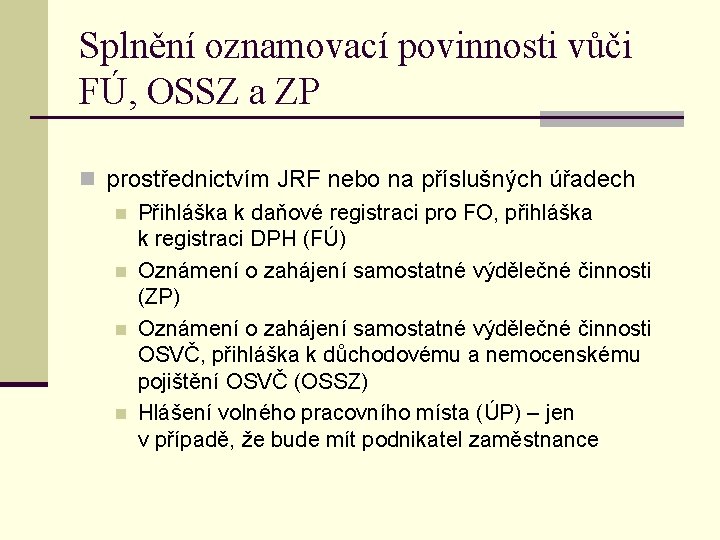 Splnění oznamovací povinnosti vůči FÚ, OSSZ a ZP

prostřednictvím JRF nebo na příslušných úřadech

Přihláška k daňové registraci pro FO, přihláška k registraci DPH (FÚ)

Oznámení o zahájení samostatné výdělečné činnosti (ZP)

Oznámení o zahájení samostatné výdělečné činnosti OSVČ, přihláška k důchodovému a nemocenskému pojištění OSVČ (OSSZ)

Hlášení volného pracovního místa (ÚP) – jen v případě, že bude mít podnikatel zaměstnance